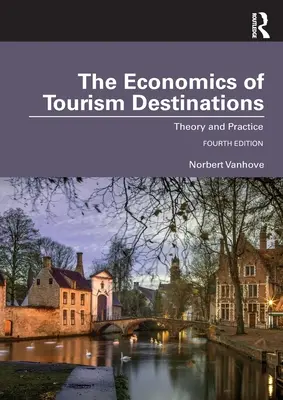 ROUTLEDGE

The Economics of Tourism Destinations

Theory and Practice

FOURTH EDITION

Norbert Vanhove